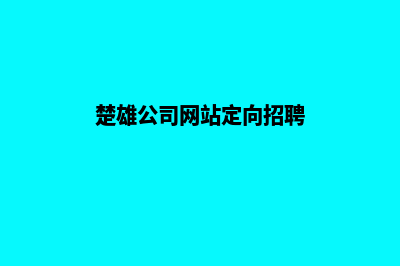 楚雄公司网站定向招聘